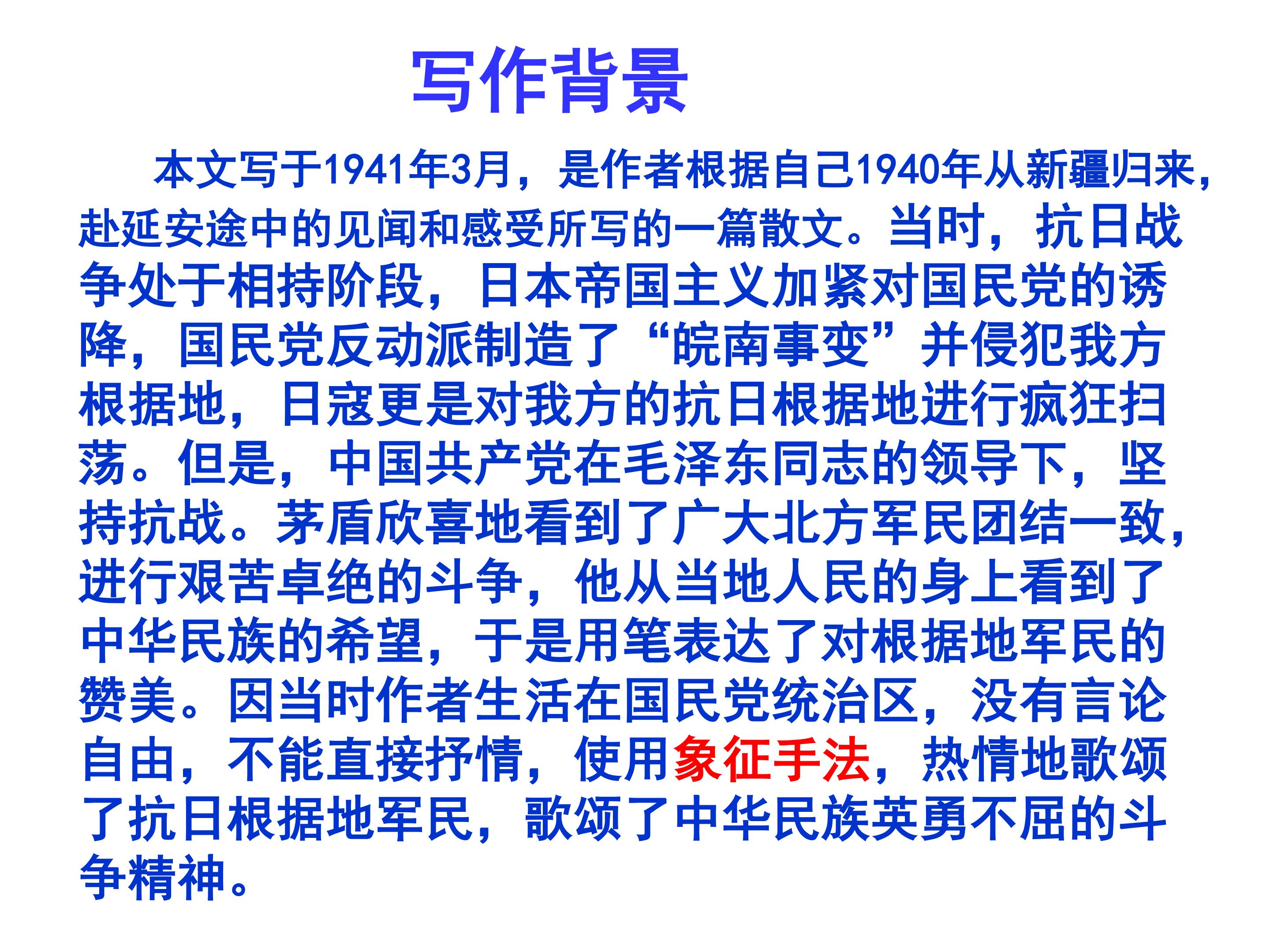 写作背景

本文写于1941年3月，是作者根据自己1940年从新疆归来，赴延安途中的见闻和感受所写的一篇散文。当时，抗日战争处于相持阶段，日本帝国主义加紧对国民党的诱降，国民党反动派制造了“皖南事变”并侵犯我方根据地，日寇更是对我方的抗日根据地进行疯狂扫荡。但是，中国共产党在毛泽东同志的领导下，坚持抗战。茅盾欣喜地看到了广大北方军民团结一致，进行艰苦卓绝的斗争，他从当地人民的身上看到了中华民族的希望，于是用笔表达了对根据地军民的赞美。因当时作者生活在国民党统治区，没有言论自由，不能直接抒情，使用象征手法，热情地歌颂了抗日根据地军民，歌颂了中华民族英勇不屈的斗争精神。